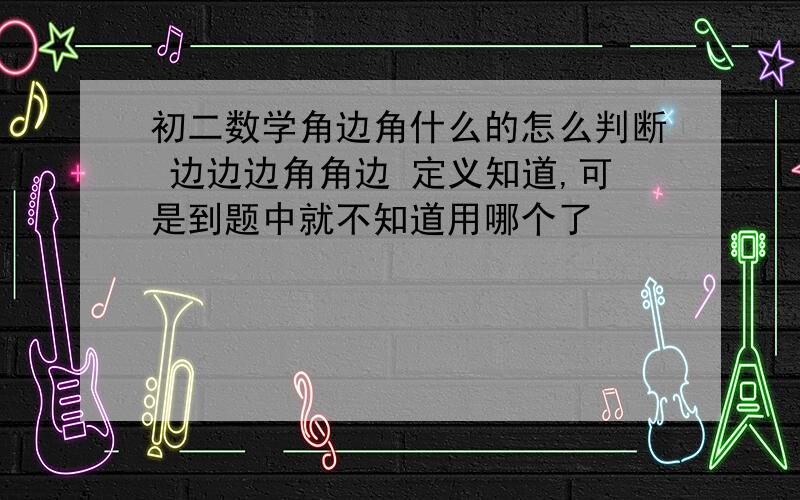 初二数学角边角什么的怎么判断 边边边角角边 定义知道,可是到题中就不知道用哪个了